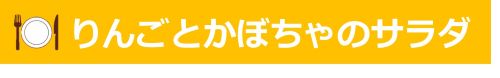 りんごとかぼちゃのサラダ